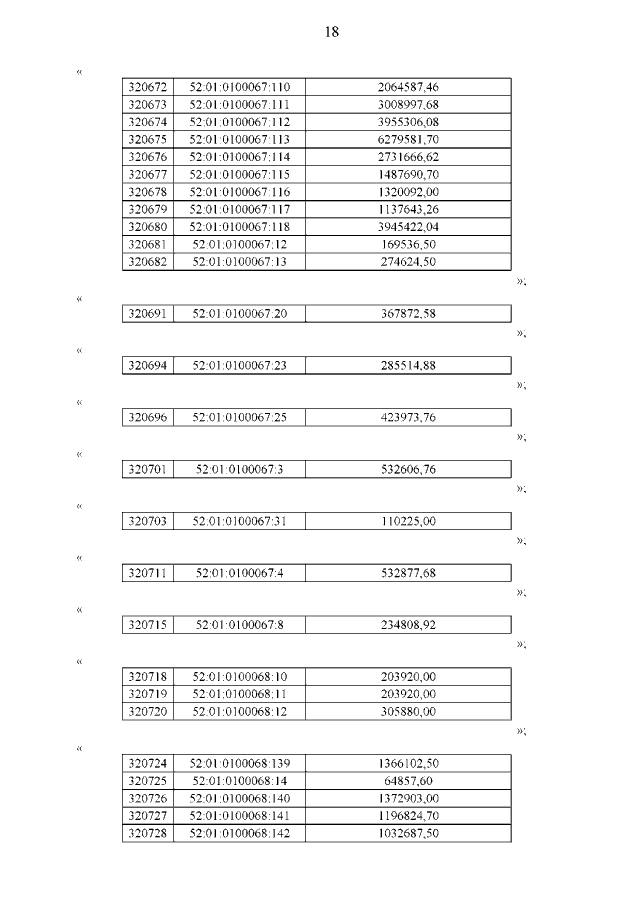 18

«

| 320672 | 52:01:0100067:110 | 2064587,46 |
|---|---|---|
| 320673 | 52:01:0100067:111 | 3008997,68 |
| 320674 | 52:01:0100067:112 | 3955306,08 |
| 320675 | 52:01:0100067:113 | 6279581,70 |
| 320676 | 52:01:0100067:114 | 2731666,62 |
| 320677 | 52:01:0100067:115 | 1487690,70 |
| 320678 | 52:01:0100067:116 | 1320092,00 |
| 320679 | 52:01:0100067:117 | 1137643,26 |
| 320680 | 52:01:0100067:118 | 3945422,04 |
| 320681 | 52:01:0100067:12 | 169536,50 |
| 320682 | 52:01:0100067:13 | 274624,50 |

»;

«

| 320691 | 52:01:0100067:20 | 367872,58 |
|---|---|---|

»;

«

| 320694 | 52:01:0100067:23 | 285514,88 |
|---|---|---|

»;

«

| 320696 | 52:01:0100067:25 | 423973,76 |
|---|---|---|

»;

«

| 320701 | 52:01:0100067:3 | 532606,76 |
|---|---|---|

»;

«

| 320703 | 52:01:0100067:31 | 110225,00 |
|---|---|---|

»;

«

| 320711 | 52:01:0100067:4 | 532877,68 |
|---|---|---|

»;

«

| 320715 | 52:01:0100067:8 | 234808,92 |
|---|---|---|

»;

«

| 320718 | 52:01:0100068:10 | 203920,00 |
|---|---|---|
| 320719 | 52:01:0100068:11 | 203920,00 |
| 320720 | 52:01:0100068:12 | 305880,00 |

»;

«

| 320724 | 52:01:0100068:139 | 1366102,50 |
|---|---|---|
| 320725 | 52:01:0100068:14 | 64857,60 |
| 320726 | 52:01:0100068:140 | 1372903,00 |
| 320727 | 52:01:0100068:141 | 1196824,70 |
| 320728 | 52:01:0100068:142 | 1032687,50 |